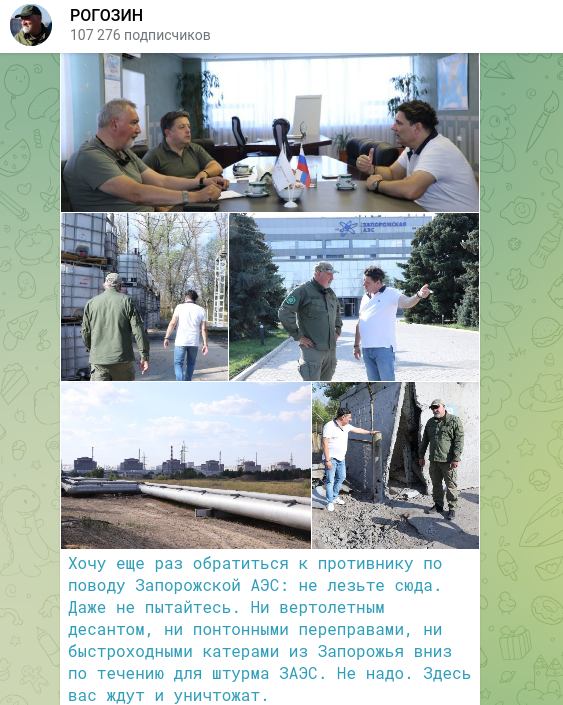 РОГОЗИН
107 276 подписчиков

ЗАПОРОЖСКАЯ АЭС

Хочу еще раз обратиться к противнику по поводу Запорожской АЭС: не лезьте сюда. Даже не пытайтесь. Ни вертолетным десантом, ни понтонными переправами, ни быстроходными катерами из Запорожья вниз по течению для штурма ЗАЭС. Не надо. Здесь вас ждут и уничтожат.